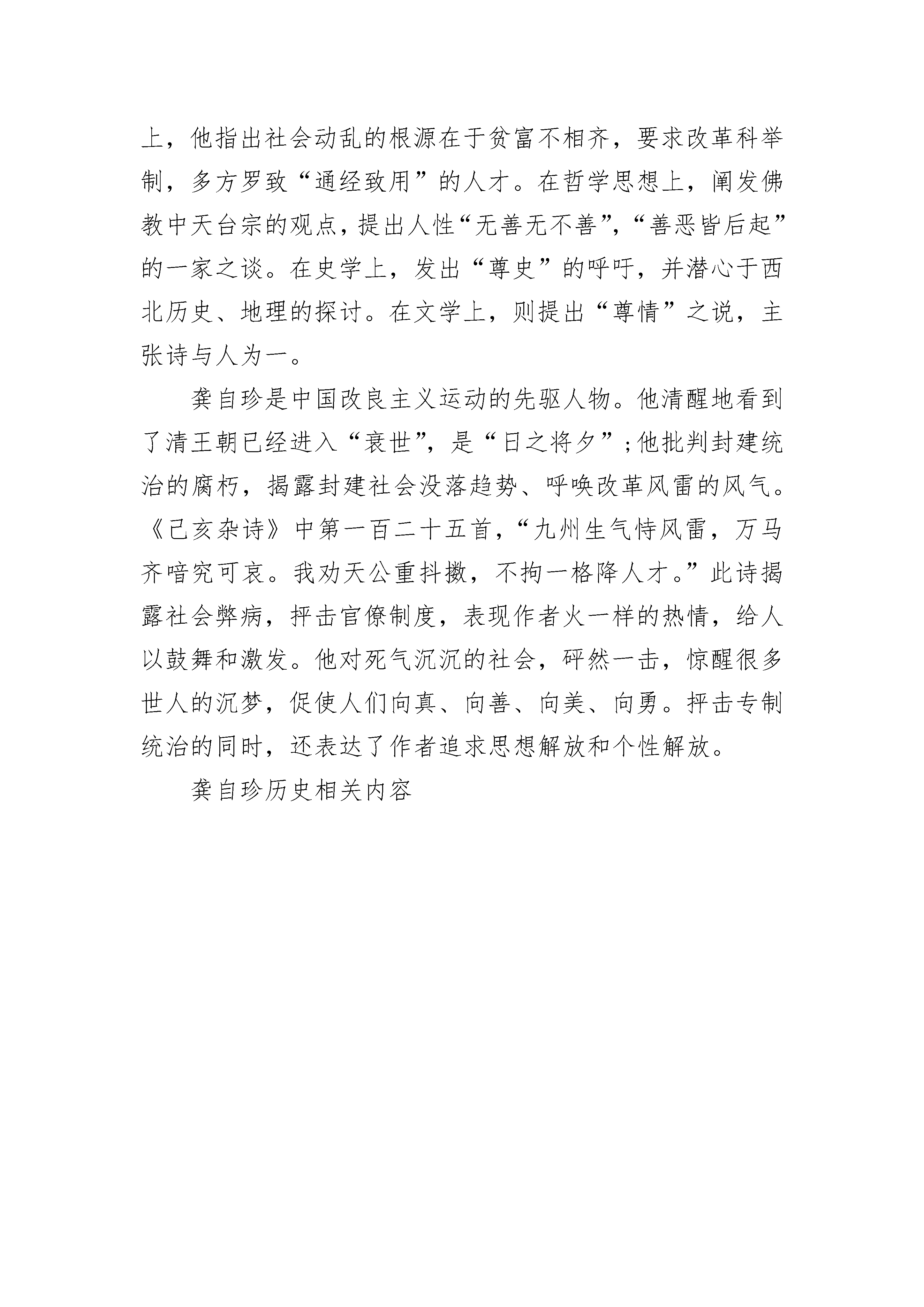 上，他指出社会动乱的根源在于贫富不相齐，要求改革科举制，多方罗致“通经致用”的人才。在哲学思想上，阐发佛教中天台宗的观点，提出人性“无善无不善”，“善恶皆后起”的一家之谈。在史学上，发出“尊史”的呼吁，并潜心于西北历史、地理的探讨。在文学上，则提出“尊情”之说，主张诗与人为一。

龚自珍是中国改良主义运动的先驱人物。他清醒地看到了清王朝已经进入“衰世”，是“日之将夕”；他批判封建统治的腐朽，揭露封建社会没落趋势、呼唤改革风雷的风气。《己亥杂诗》中第一百二十五首，“九州生气恃风雷，万马齐喑究可哀。我劝天公重抖擞，不拘一格降人才。”此诗揭露社会弊病，抨击官僚制度，表现作者火一样的热情，给人以鼓舞和激发。他对死气沉沉的社会，砰然一击，惊醒很多世人的沉梦，促使人们向真、向善、向美、向勇。抨击专制统治的同时，还表达了作者追求思想解放和个性解放。

龚自珍历史相关内容